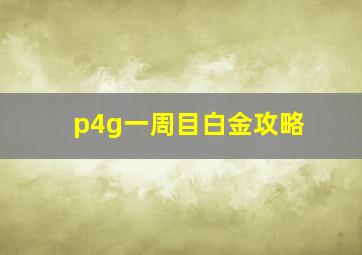 p4g一周目白金攻略